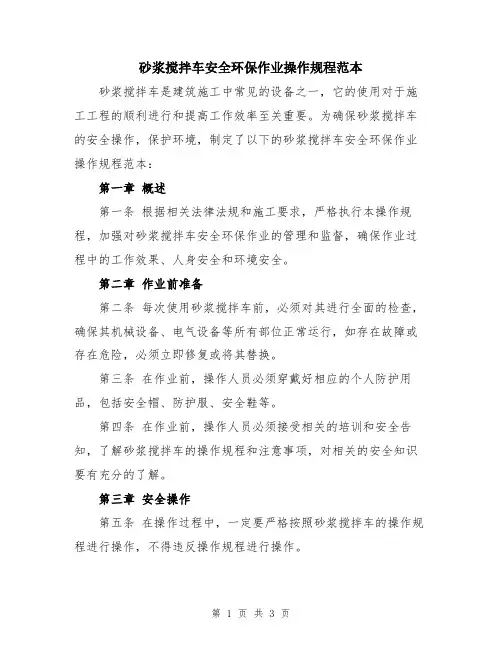 砂浆搅拌车安全环保作业操作规程范本

砂浆搅拌车是建筑施工中常见的设备之一，它的使用对于施工工程的顺利进行和提高工作效率至关重要。为确保砂浆搅拌车的安全操作，保护环境，制定了以下的砂浆搅拌车安全环保作业操作规程范本：

第一章 概述

第一条 根据相关法律法规和施工要求，严格执行本操作规程，加强对砂浆搅拌车安全环保作业的管理和监督，确保作业过程中的工作效果、人身安全和环境安全。

第二章 作业前准备

第二条 每次使用砂浆搅拌车前，必须对其进行全面的检查，确保其机械设备、电气设备等所有部位正常运行，如存在故障或存在危险，必须立即修复或将其替换。

第三条 在作业前，操作人员必须穿戴好相应的个人防护用品，包括安全帽、防护服、安全鞋等。

第四条 在作业前，操作人员必须接受相关的培训和安全告知，了解砂浆搅拌车的操作规程和注意事项，对相关的安全知识要有充分的了解。

第三章 安全操作

第五条 在操作过程中，一定要严格按照砂浆搅拌车的操作规程进行操作，不得违反操作规程进行操作。

第 1 页 共 3 页